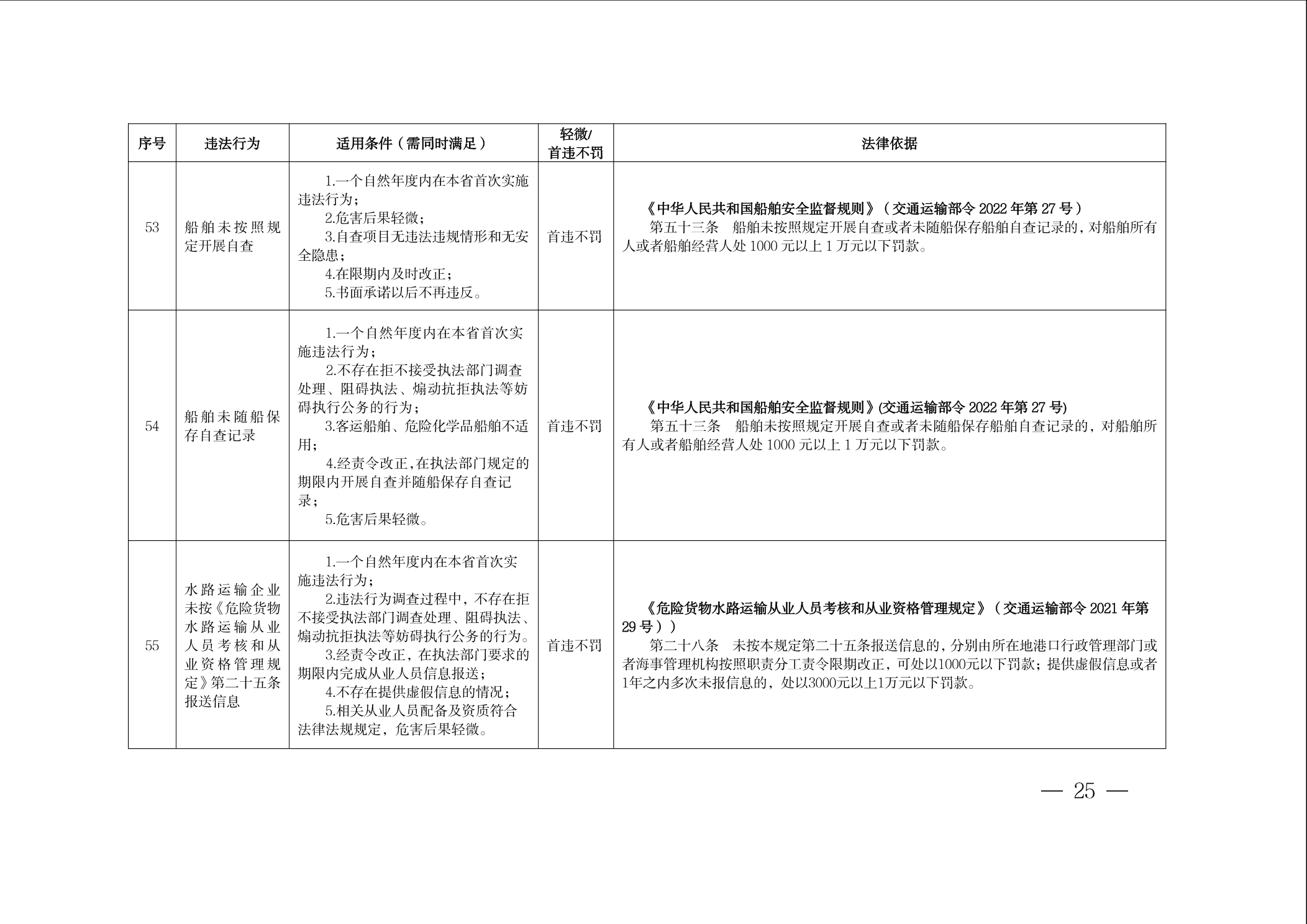 | 序号 | 违法行为 | 适用条件（需同时满足） | 轻微/首违不罚 | 法律依据 |
|---|---|---|---|---|
| 53 | 船舶未按照规定开展自查 | 1.一个自然年度内在本省首次实施违法行为；<br>2.危害后果轻微；<br>3.自查项目无违法违规情形和无安全隐患；<br>4.在限期内及时改正；<br>5.书面承诺以后不再违反。 | 首违不罚 | 《中华人民共和国船舶安全监督规则》（交通运输部令 2022 年第 27 号）<br>第五十三条　船舶未按照规定开展自查或者未随船保存船舶自查记录的，对船舶所有人或者船舶经营人处 1000 元以上 1 万元以下罚款。 |
| 54 | 船舶未随船保存自查记录 | 1.一个自然年度内在本省首次实施违法行为；<br>2.不存在拒不接受执法部门调查处理、阻碍执法、煽动抗拒执法等妨碍执行公务的行为；<br>3.客运船舶、危险化学品船舶不适用；<br>4.经责令改正,在执法部门规定的期限内开展自查并随船保存自查记录；<br>5.危害后果轻微。 | 首违不罚 | 《中华人民共和国船舶安全监督规则》(交通运输部令 2022 年第 27 号)<br>第五十三条　船舶未按照规定开展自查或者未随船保存船舶自查记录的，对船舶所有人或者船舶经营人处 1000 元以上 1 万元以下罚款。 |
| 55 | 水路运输企业未按《危险货物水路运输从业人员考核和从业资格管理规定》第二十五条报送信息 | 1.一个自然年度内在本省首次实施违法行为；<br>2.违法行为调查过程中，不存在拒不接受执法部门调查处理、阻碍执法、煽动抗拒执法等妨碍执行公务的行为。<br>3.经责令改正，在执法部门要求的期限内完成从业人员信息报送；<br>4.不存在提供虚假信息的情况；<br>5.相关从业人员配备及资质符合法律法规规定，危害后果轻微。 | 首违不罚 | 《危险货物水路运输从业人员考核和从业资格管理规定》（交通运输部令 2021 年第 29 号））<br>第二十八条　未按本规定第二十五条报送信息的，分别由所在地港口行政管理部门或者海事管理机构按照职责分工责令限期改正，可处以1000元以下罚款；提供虚假信息或者1年之内多次未报信息的，处以3000元以上1万元以下罚款。 |

— 25 —